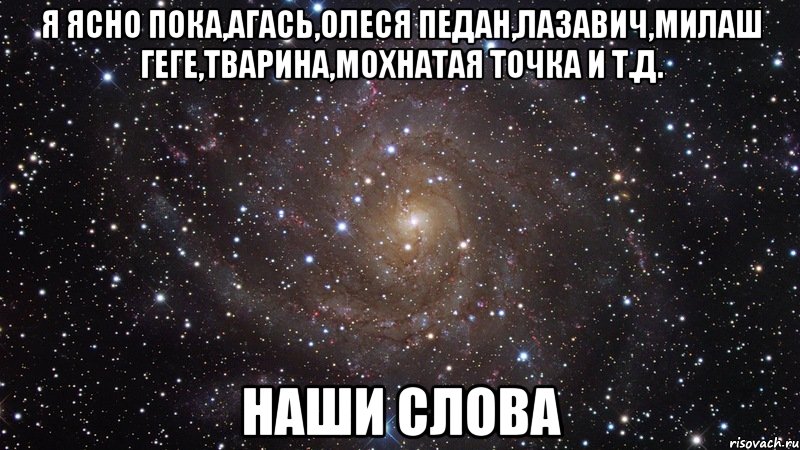 Я ЯСНО ПОКА,АГАСЬ,ОЛЕСЯ ПЕДАН,ЛАЗАВИЧ,МИЛАШ ГЕГЕ,ТВАРИНА,МОХНАТАЯ ТОЧКА И Т.Д.

НАШИ СЛОВА

risovach.ru